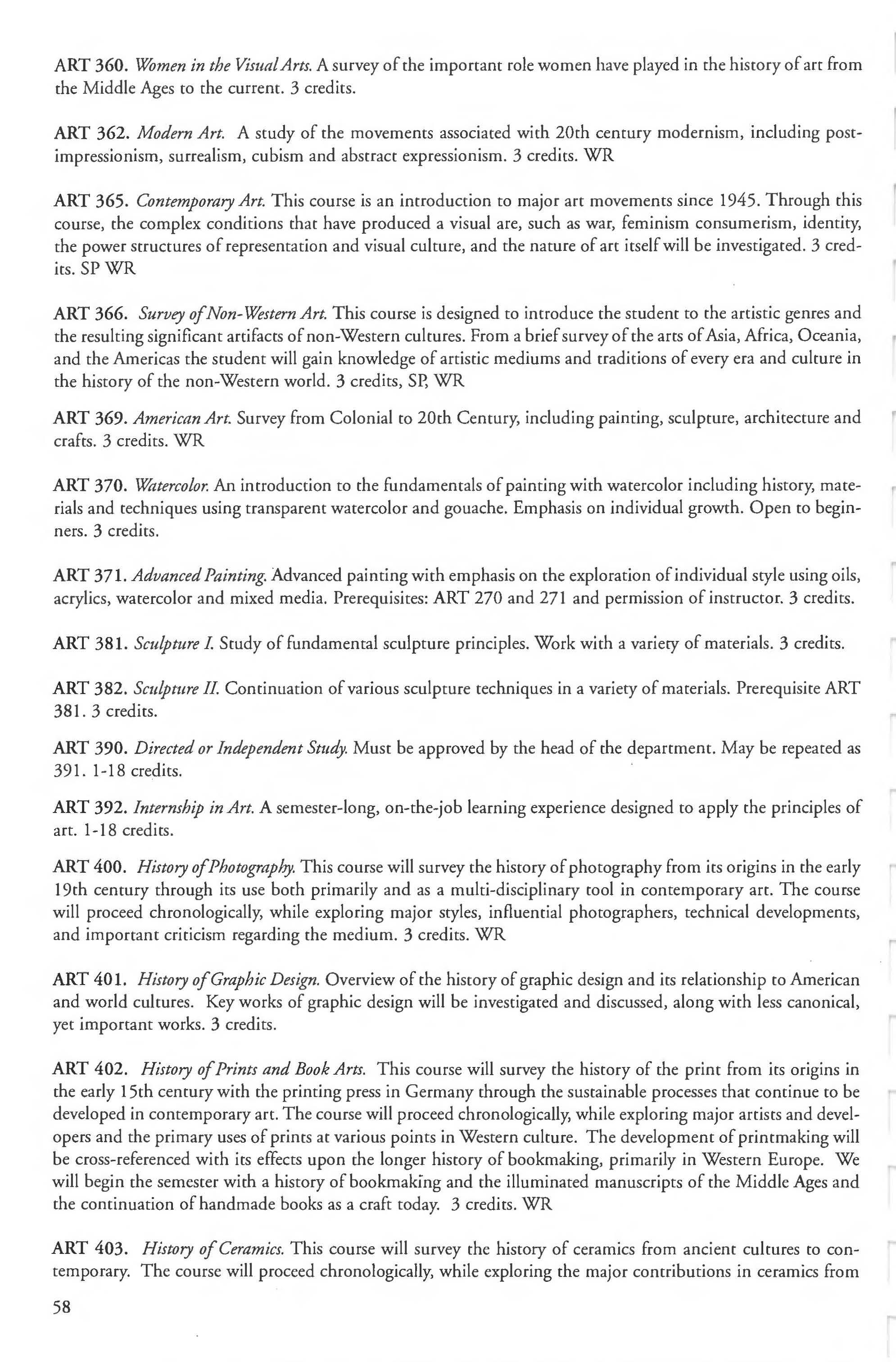 ART 360. Women in the Visual Arts. A survey of the important role women have played in the history of art from the Middle Ages to the current. 3 credits.

ART 362. Modern Art. A study of the movements associated with 20th century modernism, including post-impressionism, surrealism, cubism and abstract expressionism. 3 credits. WR

ART 365. Contemporary Art. This course is an introduction to major art movements since 1945. Through this course, the complex conditions that have produced a visual are, such as war, feminism consumerism, identity, the power structures of representation and visual culture, and the nature of art itself will be investigated. 3 credits. SP WR

ART 366. Survey of Non-Western Art. This course is designed to introduce the student to the artistic genres and the resulting significant artifacts of non-Western cultures. From a brief survey of the arts of Asia, Africa, Oceania, and the Americas the student will gain knowledge of artistic mediums and traditions of every era and culture in the history of the non-Western world. 3 credits, SP, WR

ART 369. American Art. Survey from Colonial to 20th Century, including painting, sculpture, architecture and crafts. 3 credits. WR

ART 370. Watercolor. An introduction to the fundamentals of painting with watercolor including history, materials and techniques using transparent watercolor and gouache. Emphasis on individual growth. Open to beginners. 3 credits.

ART 371. Advanced Painting. Advanced painting with emphasis on the exploration of individual style using oils, acrylics, watercolor and mixed media. Prerequisites: ART 270 and 271 and permission of instructor. 3 credits.

ART 381. Sculpture I. Study of fundamental sculpture principles. Work with a variety of materials. 3 credits.

ART 382. Sculpture II. Continuation of various sculpture techniques in a variety of materials. Prerequisite ART 381. 3 credits.

ART 390. Directed or Independent Study. Must be approved by the head of the department. May be repeated as 391. 1-18 credits.

ART 392. Internship in Art. A semester-long, on-the-job learning experience designed to apply the principles of art. 1-18 credits.

ART 400. History of Photography. This course will survey the history of photography from its origins in the early 19th century through its use both primarily and as a multi-disciplinary tool in contemporary art. The course will proceed chronologically, while exploring major styles, influential photographers, technical developments, and important criticism regarding the medium. 3 credits. WR

ART 401. History of Graphic Design. Overview of the history of graphic design and its relationship to American and world cultures. Key works of graphic design will be investigated and discussed, along with less canonical, yet important works. 3 credits.

ART 402. History of Prints and Book Arts. This course will survey the history of the print from its origins in the early 15th century with the printing press in Germany through the sustainable processes that continue to be developed in contemporary art. The course will proceed chronologically, while exploring major artists and developers and the primary uses of prints at various points in Western culture. The development of printmaking will be cross-referenced with its effects upon the longer history of bookmaking, primarily in Western Europe. We will begin the semester with a history of bookmaking and the illuminated manuscripts of the Middle Ages and the continuation of handmade books as a craft today. 3 credits. WR

ART 403. History of Ceramics. This course will survey the history of ceramics from ancient cultures to contemporary. The course will proceed chronologically, while exploring the major contributions in ceramics from

58